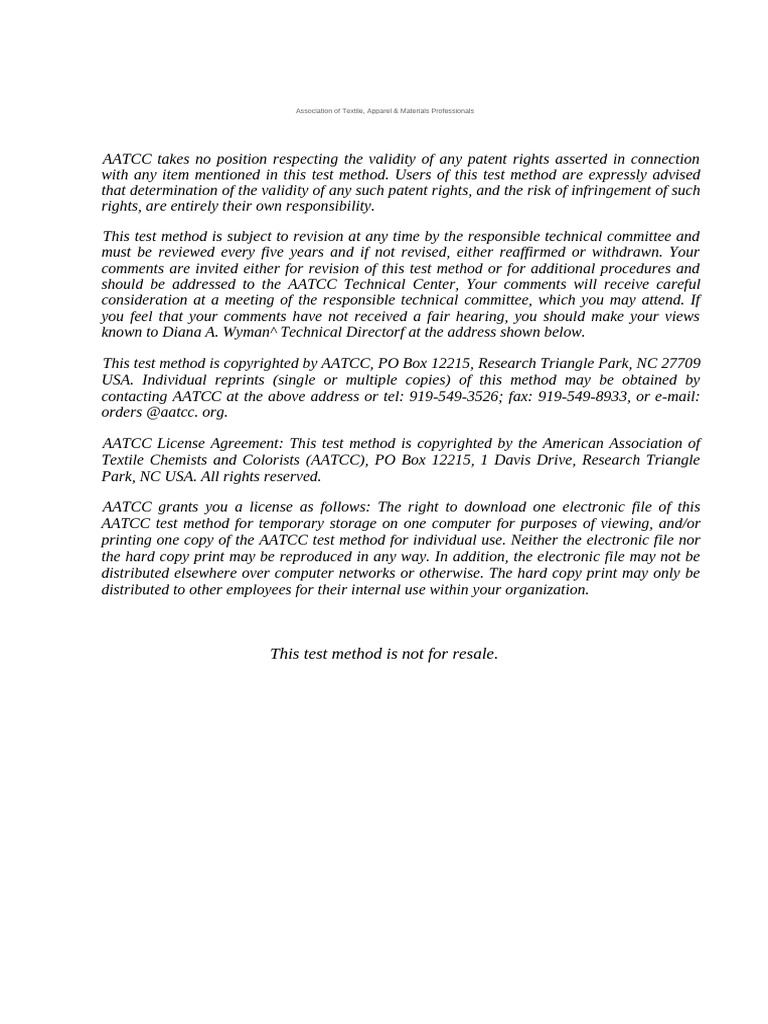 Association of Textile, Apparel & Materials Professionals

AATCC takes no position respecting the validity of any patent rights asserted in connection with any item mentioned in this test method. Users of this test method are expressly advised that determination of the validity of any such patent rights, and the risk of infringement of such rights, are entirely their own responsibility.

This test method is subject to revision at any time by the responsible technical committee and must be reviewed every five years and if not revised, either reaffirmed or withdrawn. Your comments are invited either for revision of this test method or for additional procedures and should be addressed to the AATCC Technical Center, Your comments will receive careful consideration at a meeting of the responsible technical committee, which you may attend. If you feel that your comments have not received a fair hearing, you should make your views known to Diana A. Wyman^ Technical Directorf at the address shown below.

This test method is copyrighted by AATCC, PO Box 12215, Research Triangle Park, NC 27709 USA. Individual reprints (single or multiple copies) of this method may be obtained by contacting AATCC at the above address or tel: 919-549-3526; fax: 919-549-8933, or e-mail: orders @aatcc. org.

AATCC License Agreement: This test method is copyrighted by the American Association of Textile Chemists and Colorists (AATCC), PO Box 12215, 1 Davis Drive, Research Triangle Park, NC USA. All rights reserved.

AATCC grants you a license as follows: The right to download one electronic file of this AATCC test method for temporary storage on one computer for purposes of viewing, and/or printing one copy of the AATCC test method for individual use. Neither the electronic file nor the hard copy print may be reproduced in any way. In addition, the electronic file may not be distributed elsewhere over computer networks or otherwise. The hard copy print may only be distributed to other employees for their internal use within your organization.

This test method is not for resale.